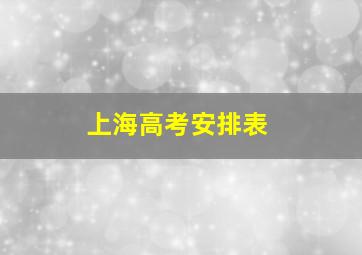 上海高考安排表